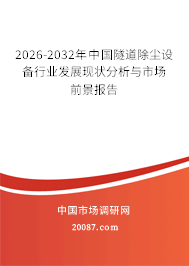 2026-2032年中国隧道除尘设备行业发展现状分析与市场前景报告

中国市场调研网

20087.com